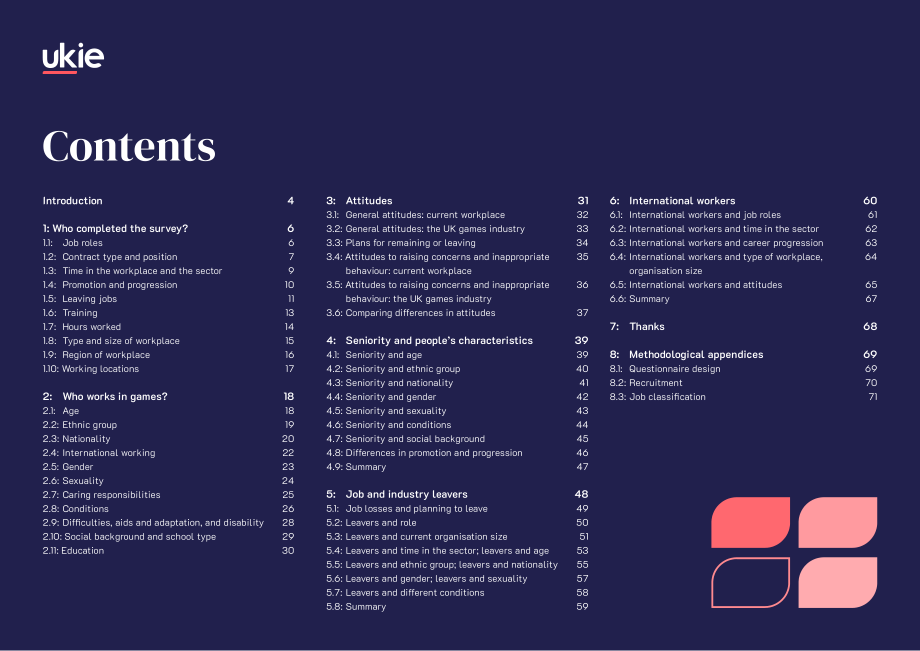 ukie

Contents

Introduction 4

1: Who completed the survey? 6
1.1: Job roles 6
1.2: Contract type and position 7
1.3: Time in the workplace and the sector 9
1.4: Promotion and progression 10
1.5: Leaving jobs 11
1.6: Training 13
1.7: Hours worked 14
1.8: Type and size of workplace 15
1.9: Region of workplace 16
1.10: Working locations 17

2: Who works in games? 18
2.1: Age 18
2.2: Ethnic group 19
2.3: Nationality 20
2.4: International working 22
2.5: Gender 23
2.6: Sexuality 24
2.7: Caring responsibilities 25
2.8: Conditions 26
2.9: Difficulties, aids and adaptation, and disability 28
2.10: Social background and school type 29
2.11: Education 30

3: Attitudes 31
3.1: General attitudes: current workplace 32
3.2: General attitudes: the UK games industry 33
3.3: Plans for remaining or leaving 34
3.4: Attitudes to raising concerns and inappropriate behaviour: current workplace 35
3.5: Attitudes to raising concerns and inappropriate behaviour: the UK games industry 36
3.6: Comparing differences in attitudes 37

4: Seniority and people's characteristics 39
4.1: Seniority and age 39
4.2: Seniority and ethnic group 40
4.3: Seniority and nationality 41
4.4: Seniority and gender 42
4.5: Seniority and sexuality 43
4.6: Seniority and conditions 44
4.7: Seniority and social background 45
4.8: Differences in promotion and progression 46
4.9: Summary 47

5: Job and industry leavers 48
5.1: Job losses and planning to leave 49
5.2: Leavers and role 50
5.3: Leavers and current organisation size 51
5.4: Leavers and time in the sector; leavers and age 53
5.5: Leavers and ethnic group; leavers and nationality 55
5.6: Leavers and gender; leavers and sexuality 57
5.7: Leavers and different conditions 58
5.8: Summary 59

6: International workers 60
6.1: International workers and job roles 61
6.2: International workers and time in the sector 62
6.3: International workers and career progression 63
6.4: International workers and type of workplace, organisation size 64
6.5: International workers and attitudes 65
6.6: Summary 67

7: Thanks 68

8: Methodological appendices 69
8.1: Questionnaire design 69
8.2: Recruitment 70
8.3: Job classification 71